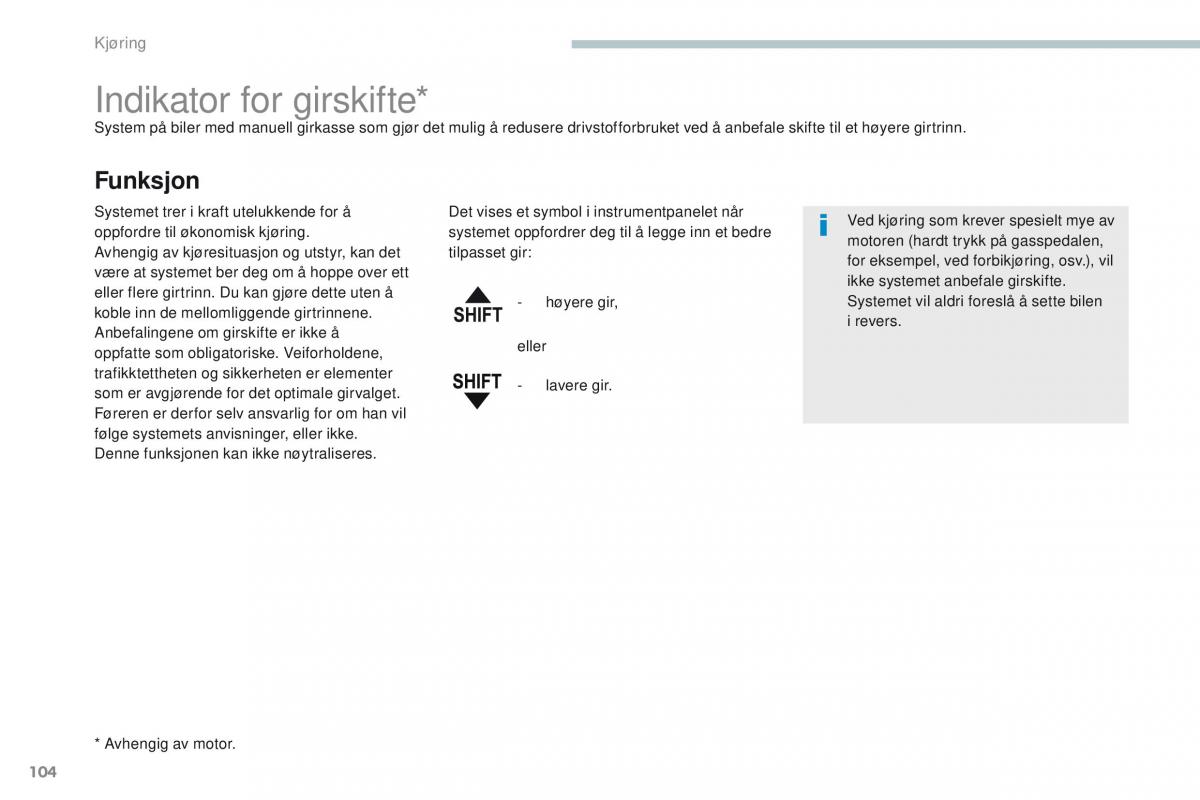 Kjøring

Indikator for girskifte*

System på biler med manuell girkasse som gjør det mulig å redusere drivstofforbruket ved å anbefale skifte til et høyere girtrinn.

Funksjon

Systemet trer i kraft utelukkende for å oppfordre til økonomisk kjøring.
Avhengig av kjøresituasjon og utstyr, kan det være at systemet ber deg om å hoppe over ett eller flere girtrinn. Du kan gjøre dette uten å koble inn de mellomliggende girtrinnene.
Anbefalingene om girskifte er ikke å oppfatte som obligatoriske. Veiforholdene, trafikktettheten og sikkerheten er elementer som er avgjørende for det optimale girvalget. Føreren er derfor selv ansvarlig for om han vil følge systemets anvisninger, eller ikke.
Denne funksjonen kan ikke nøytraliseres.

Det vises et symbol i instrumentpanelet når systemet oppfordrer deg til å legge inn et bedre tilpasset gir:

SHIFT

- høyere gir,

eller

SHIFT

- lavere gir.

Ved kjøring som krever spesielt mye av motoren (hardt trykk på gasspedalen, for eksempel, ved forbikjøring, osv.), vil ikke systemet anbefale girskifte.
Systemet vil aldri foreslå å sette bilen i revers.

* Avhengig av motor.

104